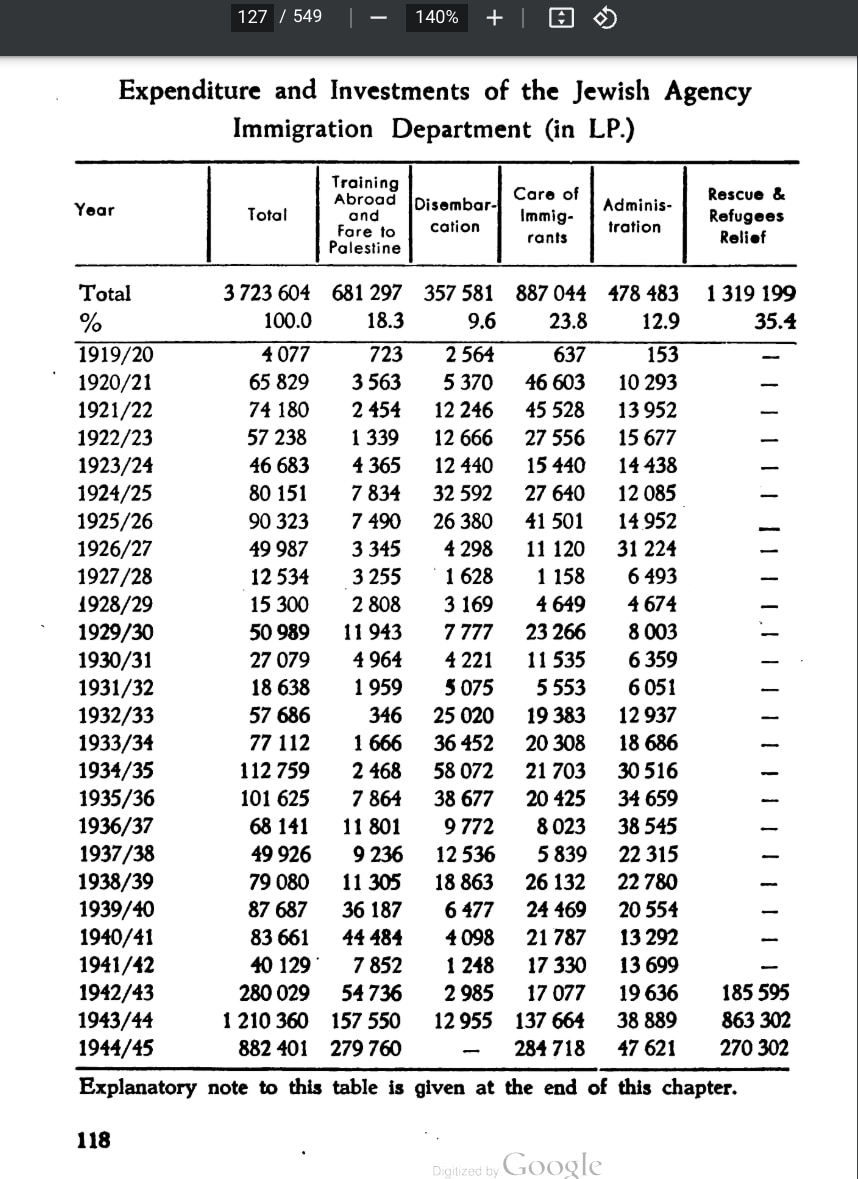 127 / 549 | — 140% + |

Expenditure and Investments of the Jewish Agency Immigration Department (in LP.)

| Year | Total | Training Abroad and Fare to Palestine | Disembarcation | Care of Immigrants | Administration | Rescue & Refugees Relief |
|---|---|---|---|---|---|---|
| Total | 3 723 604 | 681 297 | 357 581 | 887 044 | 478 483 | 1 319 199 |
| % | 100.0 | 18.3 | 9.6 | 23.8 | 12.9 | 35.4 |
| 1919/20 | 4 077 | 723 | 2 564 | 637 | 153 | — |
| 1920/21 | 65 829 | 3 563 | 5 370 | 46 603 | 10 293 | — |
| 1921/22 | 74 180 | 2 454 | 12 246 | 45 528 | 13 952 | — |
| 1922/23 | 57 238 | 1 339 | 12 666 | 27 556 | 15 677 | — |
| 1923/24 | 46 683 | 4 365 | 12 440 | 15 440 | 14 438 | — |
| 1924/25 | 80 151 | 7 834 | 32 592 | 27 640 | 12 085 | — |
| 1925/26 | 90 323 | 7 490 | 26 380 | 41 501 | 14 952 | — |
| 1926/27 | 49 987 | 3 345 | 4 298 | 11 120 | 31 224 | — |
| 1927/28 | 12 534 | 3 255 | 1 628 | 1 158 | 6 493 | — |
| 1928/29 | 15 300 | 2 808 | 3 169 | 4 649 | 4 674 | — |
| 1929/30 | 50 989 | 11 943 | 7 777 | 23 266 | 8 003 | — |
| 1930/31 | 27 079 | 4 964 | 4 221 | 11 535 | 6 359 | — |
| 1931/32 | 18 638 | 1 959 | 5 075 | 5 553 | 6 051 | — |
| 1932/33 | 57 686 | 346 | 25 020 | 19 383 | 12 937 | — |
| 1933/34 | 77 112 | 1 666 | 36 452 | 20 308 | 18 686 | — |
| 1934/35 | 112 759 | 2 468 | 58 072 | 21 703 | 30 516 | — |
| 1935/36 | 101 625 | 7 864 | 38 677 | 20 425 | 34 659 | — |
| 1936/37 | 68 141 | 11 801 | 9 772 | 8 023 | 38 545 | — |
| 1937/38 | 49 926 | 9 236 | 12 536 | 5 839 | 22 315 | — |
| 1938/39 | 79 080 | 11 305 | 18 863 | 26 132 | 22 780 | — |
| 1939/40 | 87 687 | 36 187 | 6 477 | 24 469 | 20 554 | — |
| 1940/41 | 83 661 | 44 484 | 4 098 | 21 787 | 13 292 | — |
| 1941/42 | 40 129 | 7 852 | 1 248 | 17 330 | 13 699 | — |
| 1942/43 | 280 029 | 54 736 | 2 985 | 17 077 | 19 636 | 185 595 |
| 1943/44 | 1 210 360 | 157 550 | 12 955 | 137 664 | 38 889 | 863 302 |
| 1944/45 | 882 401 | 279 760 | — | 284 718 | 47 621 | 270 302 |

Explanatory note to this table is given at the end of this chapter.

118

Digitized by Google